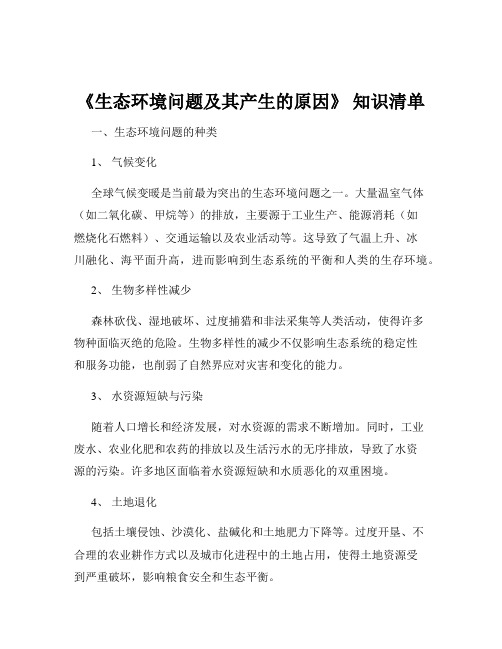 《生态环境问题及其产生的原因》 知识清单

一、生态环境问题的种类

1、 气候变化

全球气候变暖是当前最为突出的生态环境问题之一。大量温室气体（如二氧化碳、甲烷等）的排放，主要源于工业生产、能源消耗（如燃烧化石燃料）、交通运输以及农业活动等。这导致了气温上升、冰川融化、海平面升高，进而影响到生态系统的平衡和人类的生存环境。

2、 生物多样性减少

森林砍伐、湿地破坏、过度捕猎和非法采集等人类活动，使得许多物种面临灭绝的危险。生物多样性的减少不仅影响生态系统的稳定性和服务功能，也削弱了自然界应对灾害和变化的能力。

3、 水资源短缺与污染

随着人口增长和经济发展，对水资源的需求不断增加。同时，工业废水、农业化肥和农药的排放以及生活污水的无序排放，导致了水资源的污染。许多地区面临着水资源短缺和水质恶化的双重困境。

4、 土地退化

包括土壤侵蚀、沙漠化、盐碱化和土地肥力下降等。过度开垦、不合理的农业耕作方式以及城市化进程中的土地占用，使得土地资源受到严重破坏，影响粮食安全和生态平衡。